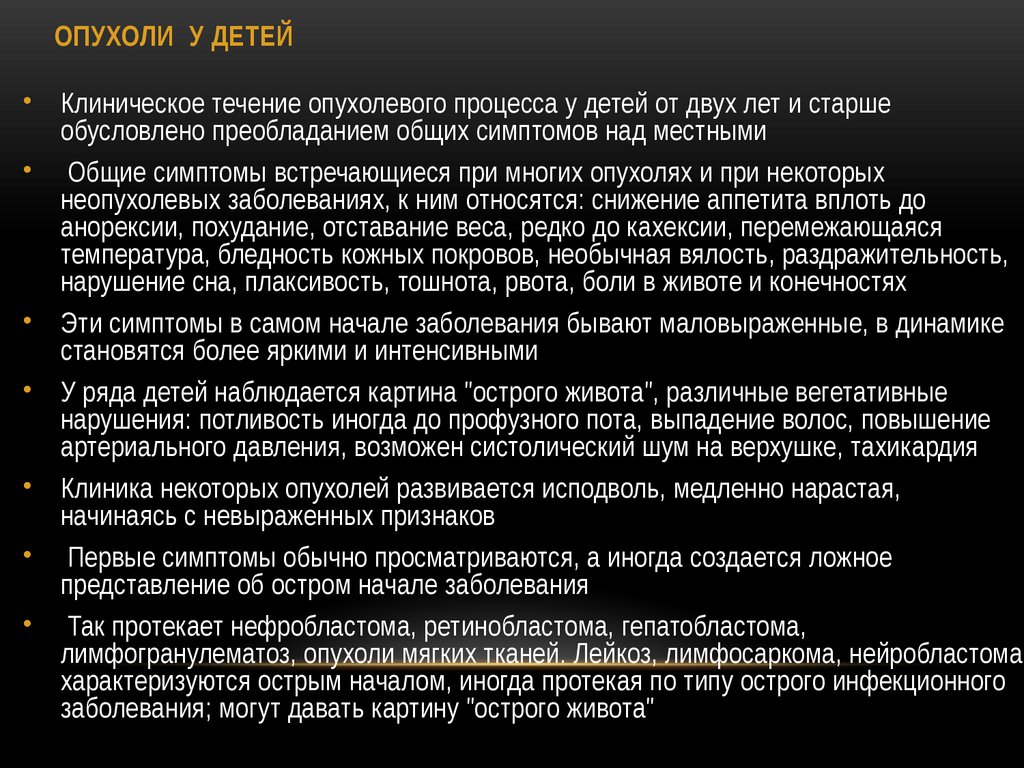 ОПУХОЛИ У ДЕТЕЙ

• Клиническое течение опухолевого процесса у детей от двух лет и старше обусловлено преобладанием общих симптомов над местными

• Общие симптомы встречающиеся при многих опухолях и при некоторых неопухолевых заболеваниях, к ним относятся: снижение аппетита вплоть до анорексии, похудание, отставание веса, редко до кахексии, перемежающаяся температура, бледность кожных покровов, необычная вялость, раздражительность, нарушение сна, плаксивость, тошнота, рвота, боли в животе и конечностях

• Эти симптомы в самом начале заболевания бывают маловыраженные, в динамике становятся более яркими и интенсивными

• У ряда детей наблюдается картина "острого живота", различные вегетативные нарушения: потливость иногда до профузного пота, выпадение волос, повышение артериального давления, возможен систолический шум на верхушке, тахикардия

• Клиника некоторых опухолей развивается исподволь, медленно нарастая, начинаясь с невыраженных признаков

• Первые симптомы обычно просматриваются, а иногда создается ложное представление об остром начале заболевания

• Так протекает нефробластома, ретинобластома, гепатобластома, лимфогранулематоз, опухоли мягких тканей. Лейкоз, лимфосаркома, нейробластома характеризуются острым началом, иногда протекая по типу острого инфекционного заболевания; могут давать картину "острого живота"